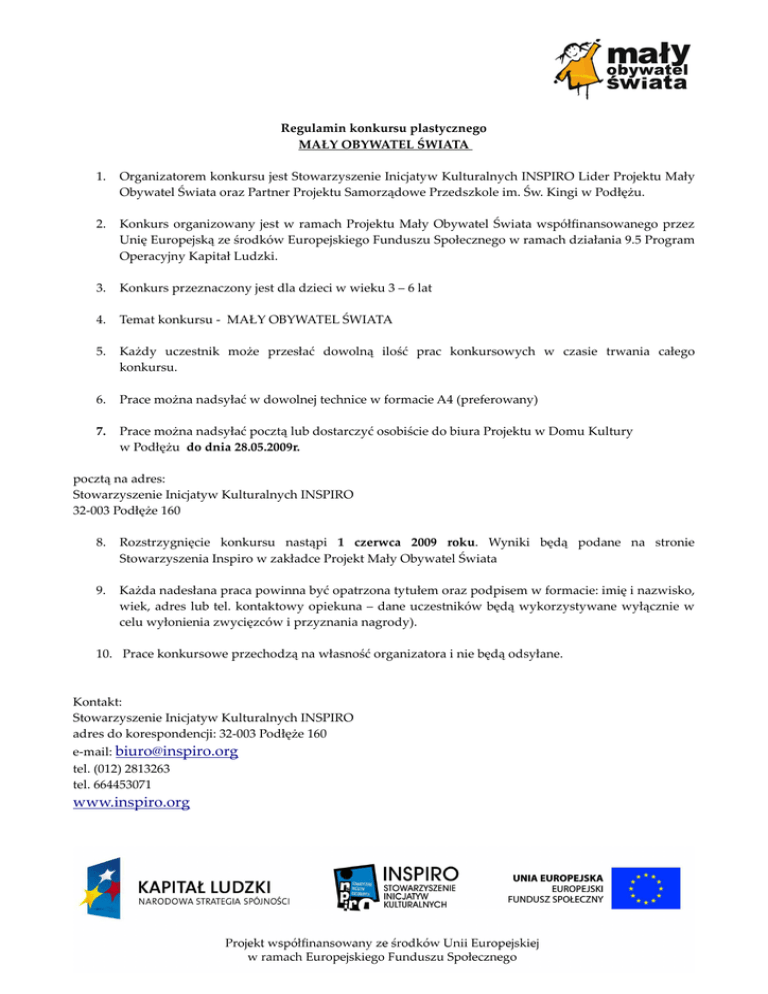 mały obywatel świata

Regulamin konkursu plastycznego
MAŁY OBYWATEL ŚWIATA

1. Organizatorem konkursu jest Stowarzyszenie Inicjatyw Kulturalnych INSPIRO Lider Projektu Mały Obywatel Świata oraz Partner Projektu Samorządowe Przedszkole im. Św. Kingi w Podłężu.

2. Konkurs organizowany jest w ramach Projektu Mały Obywatel Świata współfinansowanego przez Unię Europejską ze środków Europejskiego Funduszu Społecznego w ramach działania 9.5 Program Operacyjny Kapitał Ludzki.

3. Konkurs przeznaczony jest dla dzieci w wieku 3 – 6 lat

4. Temat konkursu - MAŁY OBYWATEL ŚWIATA

5. Każdy uczestnik może przesłać dowolną ilość prac konkursowych w czasie trwania całego konkursu.

6. Prace można nadsyłać w dowolnej technice w formacie A4 (preferowany)

7. Prace można nadsyłać pocztą lub dostarczyć osobiście do biura Projektu w Domu Kultury w Podłężu do dnia 28.05.2009r.

pocztą na adres:
Stowarzyszenie Inicjatyw Kulturalnych INSPIRO
32-003 Podłęże 160

8. Rozstrzygnięcie konkursu nastąpi 1 czerwca 2009 roku. Wyniki będą podane na stronie Stowarzyszenia Inspiro w zakładce Projekt Mały Obywatel Świata

9. Każda nadesłana praca powinna być opatrzona tytułem oraz podpisem w formacie: imię i nazwisko, wiek, adres lub tel. kontaktowy opiekuna – dane uczestników będą wykorzystywane wyłącznie w celu wyłonienia zwycięzców i przyznania nagrody).

10. Prace konkursowe przechodzą na własność organizatora i nie będą odsyłane.

Kontakt:
Stowarzyszenie Inicjatyw Kulturalnych INSPIRO
adres do korespondencji: 32-003 Podłęże 160
e-mail: biuro@inspiro.org
tel. (012) 2813263
tel. 664453071
www.inspiro.org

KAPITAŁ LUDZKI
NARODOWA STRATEGIA SPÓJNOŚCI

INSPIRO
STOWARZYSZENIE INICJATYW KULTURALNYCH

UNIA EUROPEJSKA
EUROPEJSKI FUNDUSZ SPOŁECZNY

Projekt współfinansowany ze środków Unii Europejskiej
w ramach Europejskiego Funduszu Społecznego